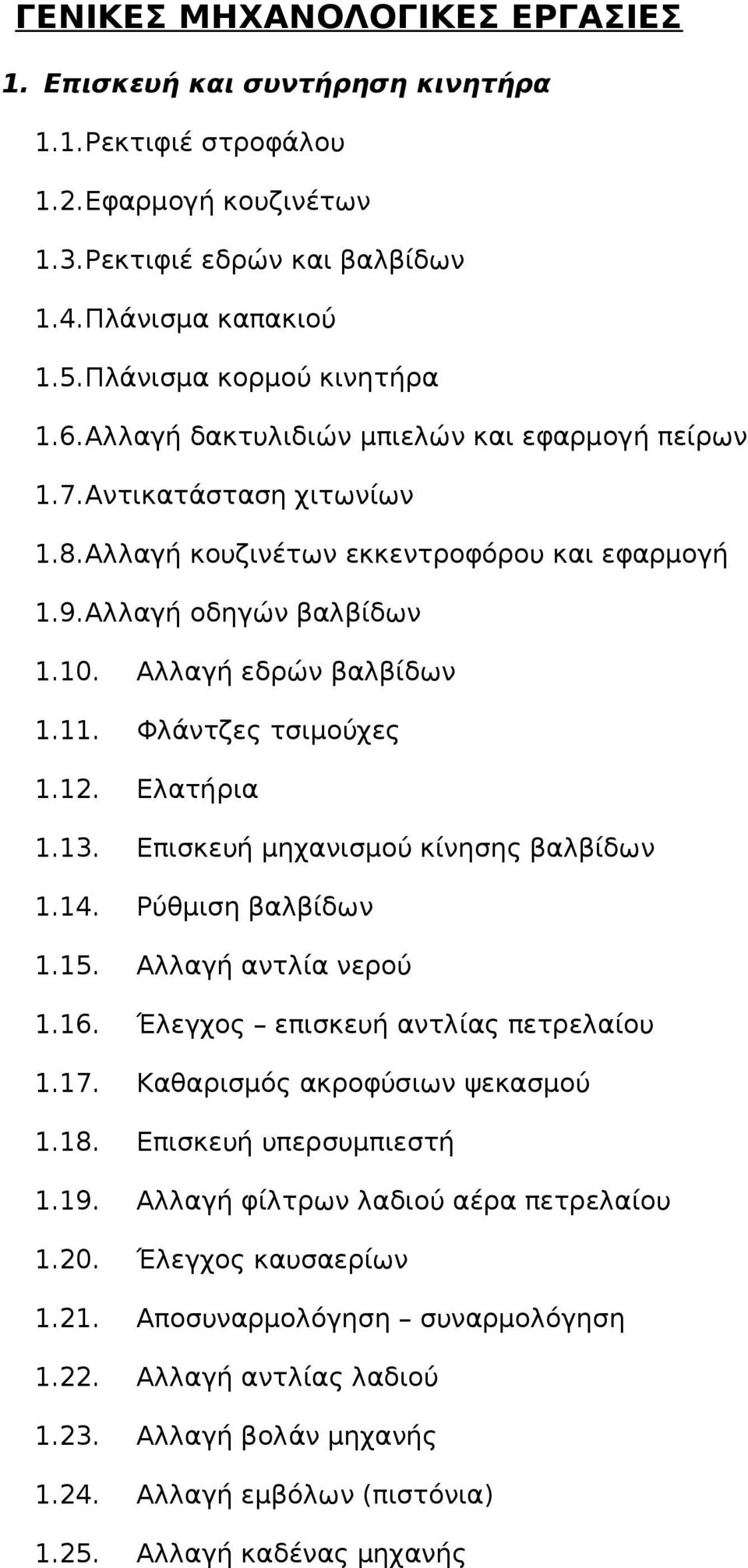 ΓΕΝΙΚΕΣ ΜΗΧΑΝΟΛΟΓΙΚΕΣ ΕΡΓΑΣΙΕΣ

1. Επισκευή και συντήρηση κινητήρα

1.1. Ρεκτιφιέ στροφάλου

1.2. Εφαρμογή κουζινέτων

1.3. Ρεκτιφιέ εδρών και βαλβίδων

1.4. Πλάνισμα καπακιού

1.5. Πλάνισμα κορμού κινητήρα

1.6. Αλλαγή δακτυλιδιών μπιελών και εφαρμογή πείρων

1.7. Αντικατάσταση χιτωνίων

1.8. Αλλαγή κουζινέτων εκκεντροφόρου και εφαρμογή

1.9. Αλλαγή οδηγών βαλβίδων

1.10. Αλλαγή εδρών βαλβίδων

1.11. Φλάντζες τσιμούχες

1.12. Ελατήρια

1.13. Επισκευή μηχανισμού κίνησης βαλβίδων

1.14. Ρύθμιση βαλβίδων

1.15. Αλλαγή αντλία νερού

1.16. Έλεγχος – επισκευή αντλίας πετρελαίου

1.17. Καθαρισμός ακροφύσιων ψεκασμού

1.18. Επισκευή υπερσυμπιεστή

1.19. Αλλαγή φίλτρων λαδιού αέρα πετρελαίου

1.20. Έλεγχος καυσαερίων

1.21. Αποσυναρμολόγηση – συναρμολόγηση

1.22. Αλλαγή αντλίας λαδιού

1.23. Αλλαγή βολάν μηχανής

1.24. Αλλαγή εμβόλων (πιστόνια)

1.25. Αλλαγή καδένας μηχανής